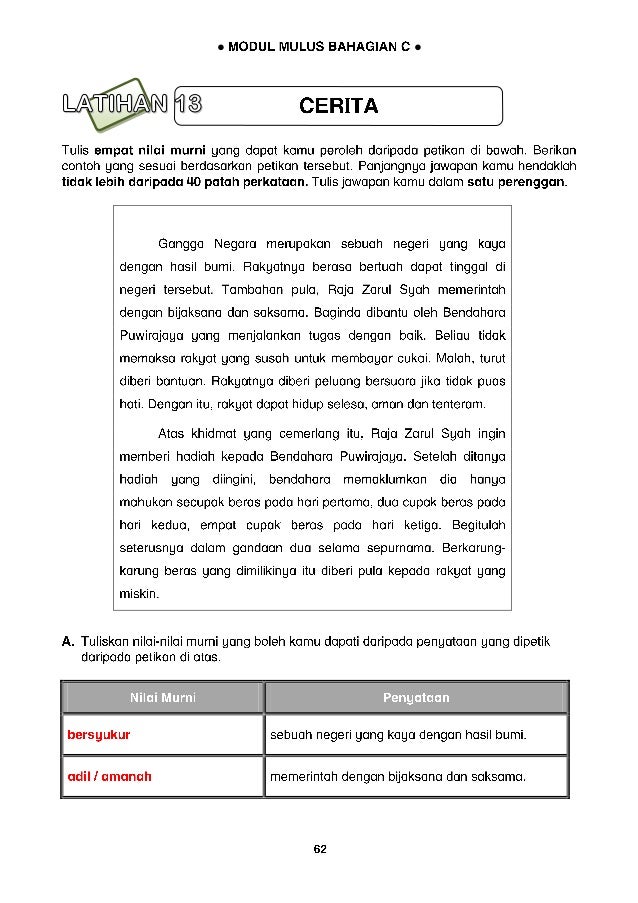 ● MODUL MULUS BAHAGIAN C ●

LATIHAN 13

CERITA

Tulis empat nilai murni yang dapat kamu peroleh daripada petikan di bawah. Berikan contoh yang sesuai berdasarkan petikan tersebut. Panjangnya jawapan kamu hendaklah tidak lebih daripada 40 patah perkataan. Tulis jawapan kamu dalam satu perenggan.

Gangga Negara merupakan sebuah negeri yang kaya dengan hasil bumi. Rakyatnya berasa bertuah dapat tinggal di negeri tersebut. Tambahan pula, Raja Zarul Syah memerintah dengan bijaksana dan saksama. Baginda dibantu oleh Bendahara Puwirajaya yang menjalankan tugas dengan baik. Beliau tidak memaksa rakyat yang susah untuk membayar cukai. Malah, turut diberi bantuan. Rakyatnya diberi peluang bersuara jika tidak puas hati. Dengan itu, rakyat dapat hidup selesa, aman dan tenteram.

Atas khidmat yang cemerlang itu, Raja Zarul Syah ingin memberi hadiah kepada Bendahara Puwirajaya. Setelah ditanya hadiah yang diingini, bendahara memaklumkan dia hanya mahukan secupak beras pada hari pertama, dua cupak beras pada hari kedua, empat cupak beras pada hari ketiga. Begitulah seterusnya dalam gandaan dua selama sepurnama. Berkarung-karung beras yang dimilikinya itu diberi pula kepada rakyat yang miskin.

A. Tuliskan nilai-nilai murni yang boleh kamu dapati daripada penyataan yang dipetik daripada petikan di atas.

| Nilai Murni | Penyataan |
|---|---|
| bersyukur | sebuah negeri yang kaya dengan hasil bumi. |
| adil / amanah | memerintah dengan bijaksana dan saksama. |

62